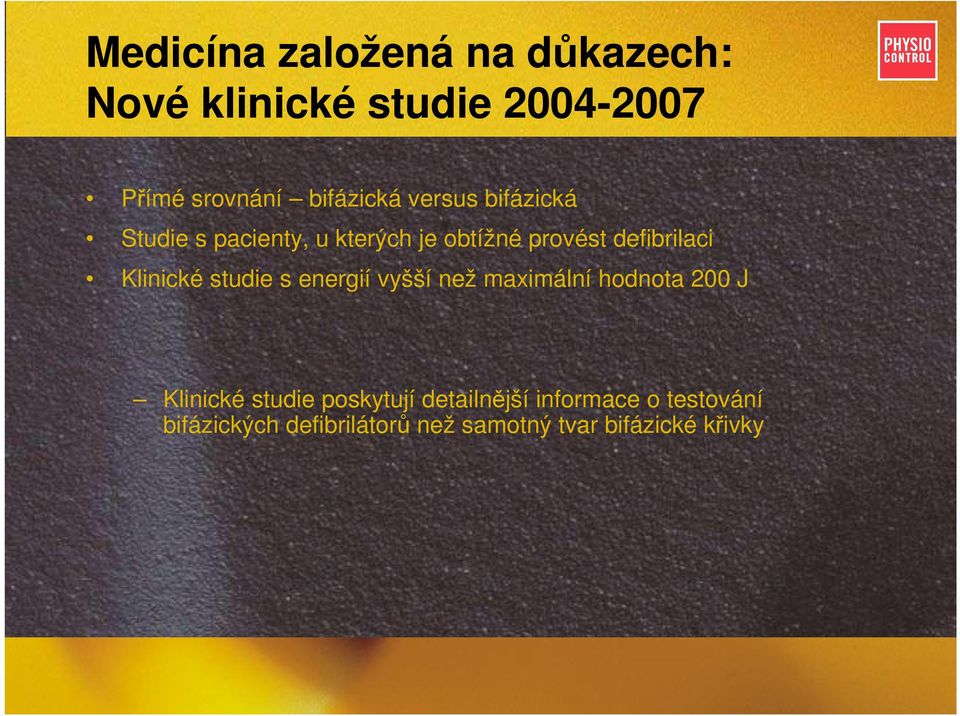 Medicína založená na důkazech:
Nové klinické studie 2004-2007

PHYSIO CONTROL

• Přímé srovnání – bifázická versus bifázická
• Studie s pacienty, u kterých je obtížné provést defibrilaci
• Klinické studie s energií vyšší než maximální hodnota 200 J

– Klinické studie poskytují detailnější informace o testování bifázických defibrilátorů než samotný tvar bifázické křivky